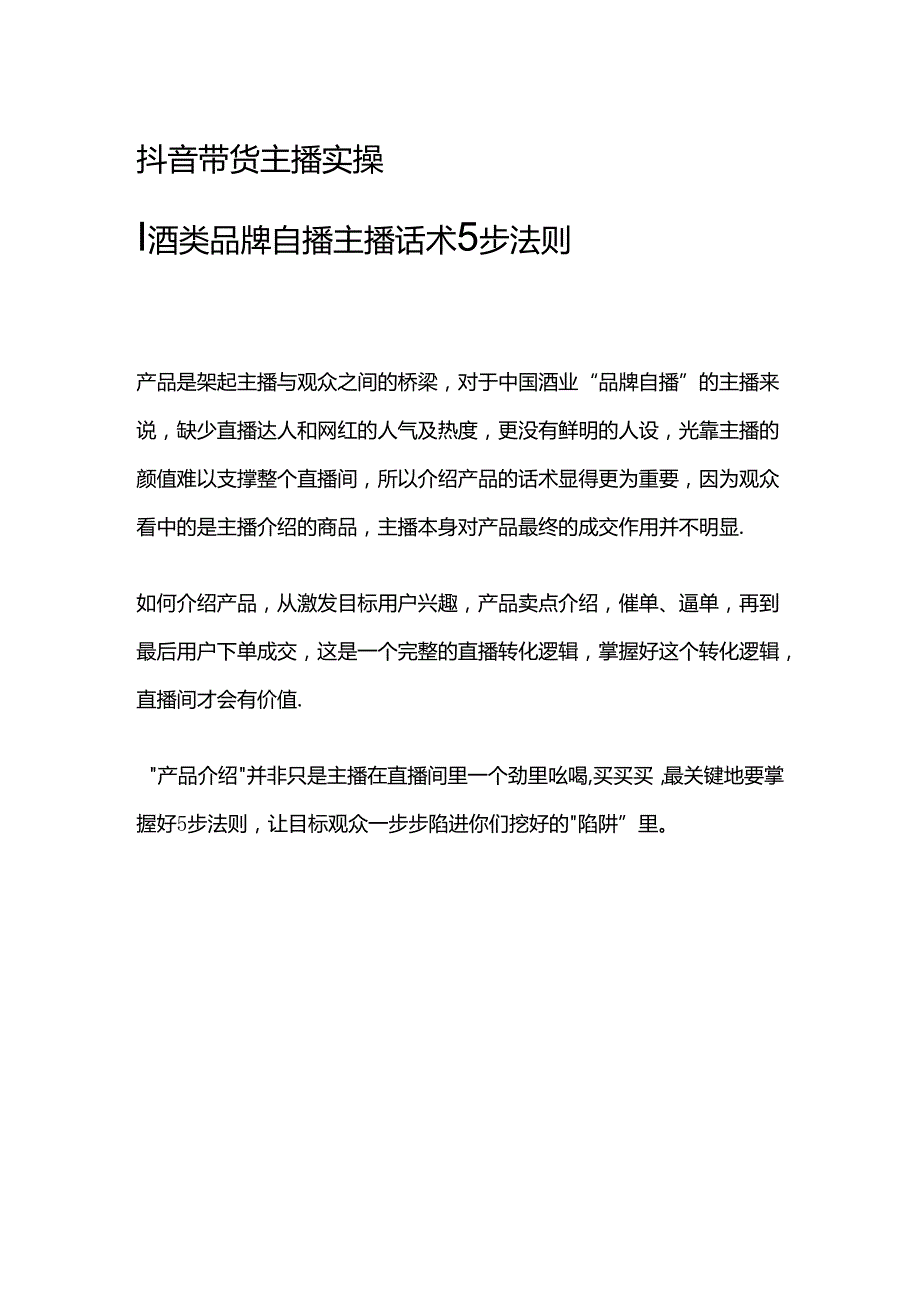 抖音带货主播实操

I酒类品牌自播主播话术5步法则

产品是架起主播与观众之间的桥梁，对于中国酒业“品牌自播”的主播来说，缺少直播达人和网红的人气及热度，更没有鲜明的人设，光靠主播的颜值难以支撑整个直播间，所以介绍产品的话术显得更为重要，因为观众看中的是主播介绍的商品，主播本身对产品最终的成交作用并不明显.

如何介绍产品，从激发目标用户兴趣，产品卖点介绍，催单、逼单，再到最后用户下单成交，这是一个完整的直播转化逻辑，掌握好这个转化逻辑，直播间才会有价值.

"产品介绍"并非只是主播在直播间里一个劲里吆喝,买买买,最关键地要掌握好5步法则，让目标观众一步步陷进你们挖好的"陷阱”里。